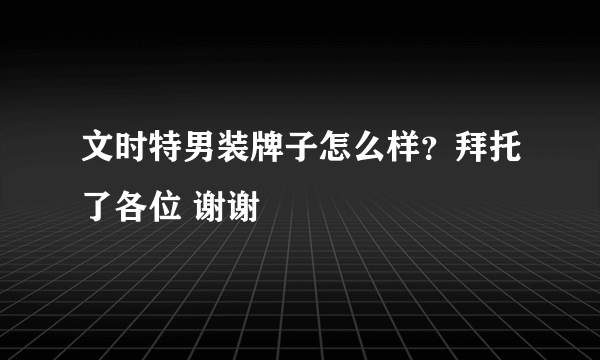 文时特男装牌子怎么样？拜托了各位 谢谢